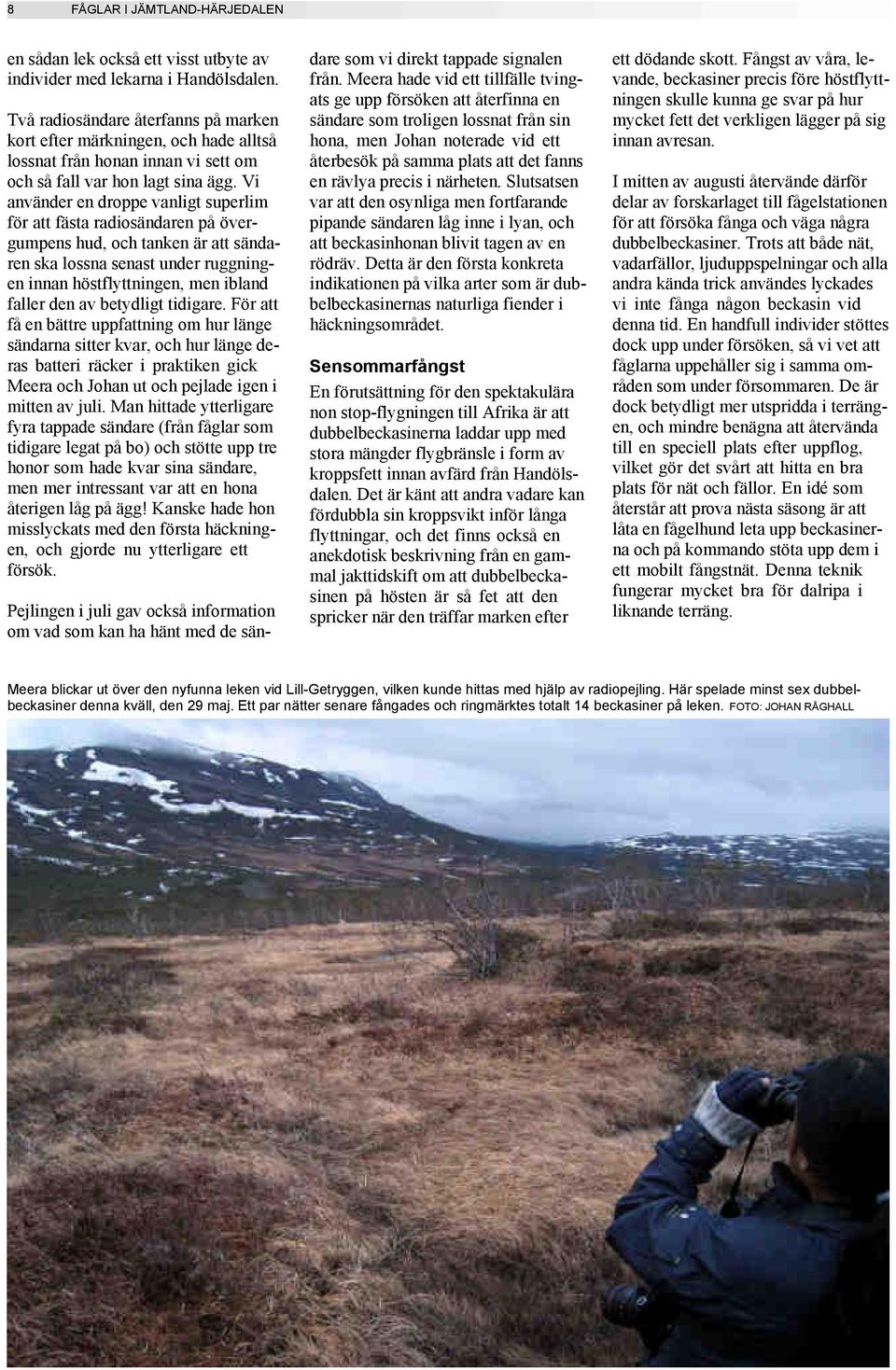 8 FÅGLAR I JÄMTLAND-HÄRJEDALEN

en sådan lek också ett visst utbyte av individer med lekarna i Handölsdalen.

Två radiosändare återfanns på marken kort efter märkningen, och hade alltså lossnat från honan innan vi sett om och så fall var hon lagt sina ägg. Vi använder en droppe vanligt superlim för att fästa radiosändaren på övergumpens hud, och tanken är att sändaren ska lossna senast under ruggningen innan höstflyttningen, men ibland faller den av betydligt tidigare. För att få en bättre uppfattning om hur länge sändarna sitter kvar, och hur länge deras batteri räcker i praktiken gick Meera och Johan ut och pejlade igen i mitten av juli. Man hittade ytterligare fyra tappade sändare (från fåglar som tidigare legat på bo) och stötte upp tre honor som hade kvar sina sändare, men mer intressant var att en hona återigen låg på ägg! Kanske hade hon misslyckats med den första häckningen, och gjorde nu ytterligare ett försök.

Pejlingen i juli gav också information om vad som kan ha hänt med de sändare som vi direkt tappade signalen från. Meera hade vid ett tillfälle tvingats ge upp försöken att återfinna en sändare som troligen lossnat från sin hona, men Johan noterade vid ett återbesök på samma plats att det fanns en rävlya precis i närheten. Slutsatsen var att den osynliga men fortfarande pipande sändaren låg inne i lyan, och att beckasinhonan blivit tagen av en rödräv. Detta är den första konkreta indikationen på vilka arter som är dubbelbeckasinernas naturliga fiender i häckningsområdet.

Sensommarfångst

En förutsättning för den spektakulära non stop-flygningen till Afrika är att dubbelbeckasinerna laddar upp med stora mängder flygbränsle i form av kroppsfett innan avfärd från Handölsdalen. Det är känt att andra vadare kan fördubbla sin kroppsvikt inför långa flyttningar, och det finns också en anekdotisk beskrivning från en gammal jakttidskift om att dubbelbeckasinen på hösten är så fet att den spricker när den träffar marken efter ett dödande skott. Fångst av våra, levande, beckasiner precis före höstflyttningen skulle kunna ge svar på hur mycket fett det verkligen lägger på sig innan avresan.

I mitten av augusti återvände därför delar av forskarlaget till fågelstationen för att försöka fånga och väga några dubbelbeckasiner. Trots att både nät, vadarfällor, ljuduppspelningar och alla andra kända trick användes lyckades vi inte fånga någon beckasin vid denna tid. En handfull individer stöttes dock upp under försöken, så vi vet att fåglarna uppehåller sig i samma områden som under försommaren. De är dock betydligt mer utspridda i terrängen, och mindre benägna att återvända till en speciell plats efter uppflog, vilket gör det svårt att hitta en bra plats för nät och fällor. En idé som återstår att prova nästa säsong är att låta en fågelhund leta upp beckasinerna och på kommando stöta upp dem i ett mobilt fångstnät. Denna teknik fungerar mycket bra för dalripa i liknande terräng.

Meera blickar ut över den nyfunna leken vid Lill-Getryggen, vilken kunde hittas med hjälp av radiopejling. Här spelade minst sex dubbelbeckasiner denna kväll, den 29 maj. Ett par nätter senare fångades och ringmärktes totalt 14 beckasiner på leken. FOTO: JOHAN RÅGHALL